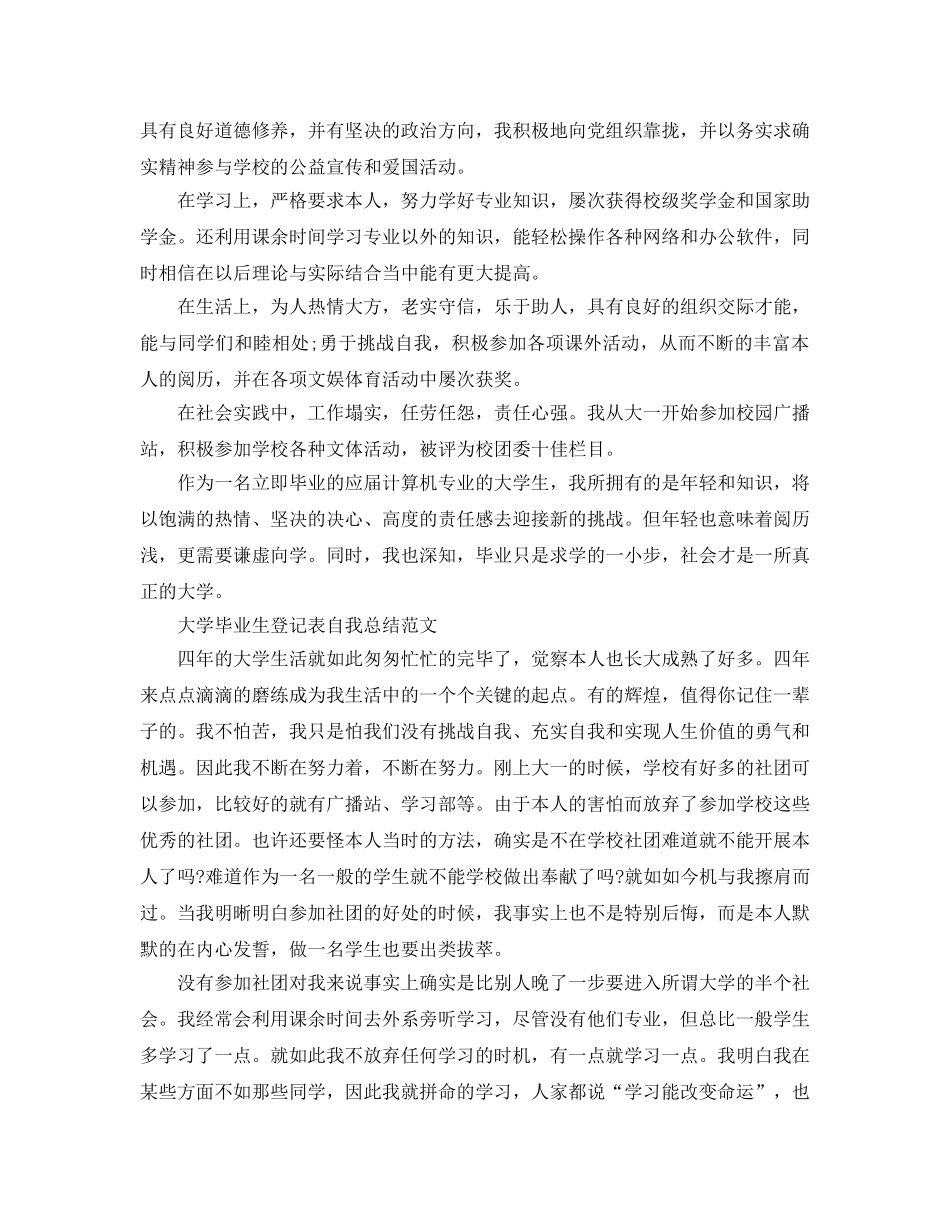 具有良好道德修养，并有坚决的政治方向，我积极地向党组织靠拢，并以务实求确实精神参与学校的公益宣传和爱国活动。

在学习上，严格要求本人，努力学好专业知识，屡次获得校级奖学金和国家助学金。还利用课余时间学习专业以外的知识，能轻松操作各种网络和办公软件，同时相信在以后理论与实际结合当中能有更大提高。

在生活上，为人热情大方，老实守信，乐于助人，具有良好的组织交际才能，能与同学们和睦相处;勇于挑战自我，积极参加各项课外活动，从而不断的丰富本人的阅历，并在各项文娱体育活动中屡次获奖。

在社会实践中，工作塌实，任劳任怨，责任心强。我从大一开始参加校园广播站，积极参加学校各种文体活动，被评为校团委十佳栏目。

作为一名立即毕业的应届计算机专业的大学生，我所拥有的是年轻和知识，将以饱满的热情、坚决的决心、高度的责任感去迎接新的挑战。但年轻也意味着阅历浅，更需要谦虚向学。同时，我也深知，毕业只是求学的一小步，社会才是一所真正的大学。

大学毕业生登记表自我总结范文

四年的大学生活就如此匆匆忙忙的完毕了，觉察本人也长大成熟了好多。四年来点点滴滴的磨练成为我生活中的一个个关键的起点。有的辉煌，值得你记住一辈子的。我不怕苦，我只是怕我们没有挑战自我、充实自我和实现人生价值的勇气和机遇。因此我不断在努力着，不断在努力。刚上大一的时候，学校有好多的社团可以参加，比较好的就有广播站、学习部等。由于本人的害怕而放弃了参加学校这些优秀的社团。也许还要怪本人当时的方法，确实是不在学校社团难道就不能开展本人了吗?难道作为一名一般的学生就不能学校做出奉献了吗?就如如今机与我擦肩而过。当我明晰明白参加社团的好处的时候，我事实上也不是特别后悔，而是本人默默的在内心发誓，做一名学生也要出类拔萃。

没有参加社团对我来说事实上确实是比别人晚了一步要进入所谓大学的半个社会。我经常会利用课余时间去外系旁听学习，尽管没有他们专业，但总比一般学生多学习了一点。就如此我不放弃任何学习的时机，有一点就学习一点。我明白我在某些方面不如那些同学，因此我就拼命的学习，人家都说“学习能改变命运”，也